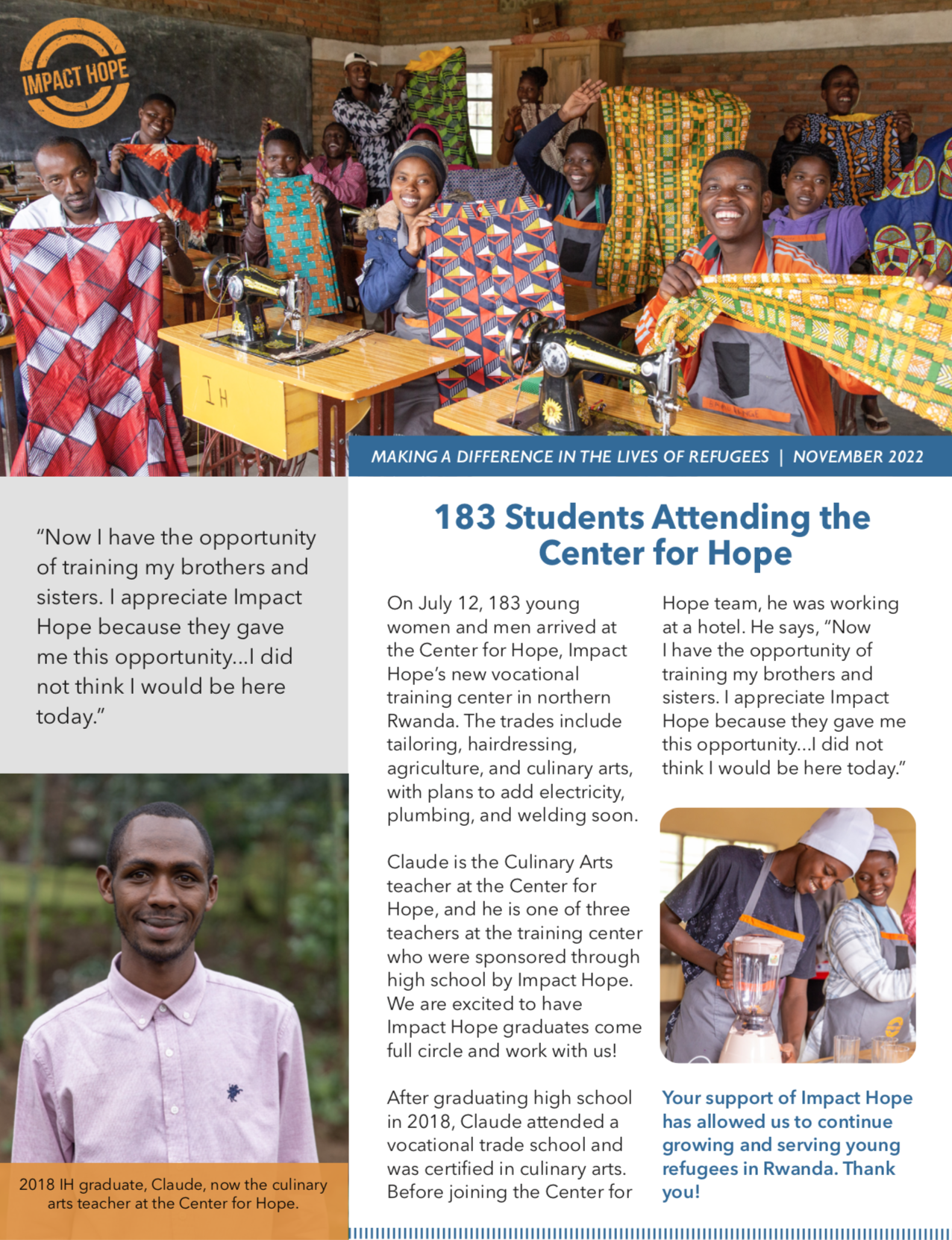 IMPACT HOPE

IH

MAKING A DIFFERENCE IN THE LIVES OF REFUGEES | NOVEMBER 2022

"Now I have the opportunity of training my brothers and sisters. I appreciate Impact Hope because they gave me this opportunity...I did not think I would be here today."

2018 IH graduate, Claude, now the culinary arts teacher at the Center for Hope.

183 Students Attending the Center for Hope

On July 12, 183 young women and men arrived at the Center for Hope, Impact Hope's new vocational training center in northern Rwanda. The trades include tailoring, hairdressing, agriculture, and culinary arts, with plans to add electricity, plumbing, and welding soon.

Claude is the Culinary Arts teacher at the Center for Hope, and he is one of three teachers at the training center who were sponsored through high school by Impact Hope. We are excited to have Impact Hope graduates come full circle and work with us!

After graduating high school in 2018, Claude attended a vocational trade school and was certified in culinary arts. Before joining the Center for Hope team, he was working at a hotel. He says, "Now I have the opportunity of training my brothers and sisters. I appreciate Impact Hope because they gave me this opportunity...I did not think I would be here today."

Your support of Impact Hope has allowed us to continue growing and serving young refugees in Rwanda. Thank you!